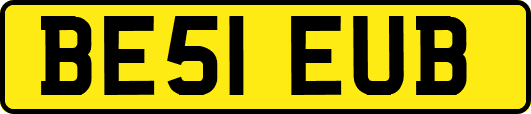 BE51 EUB